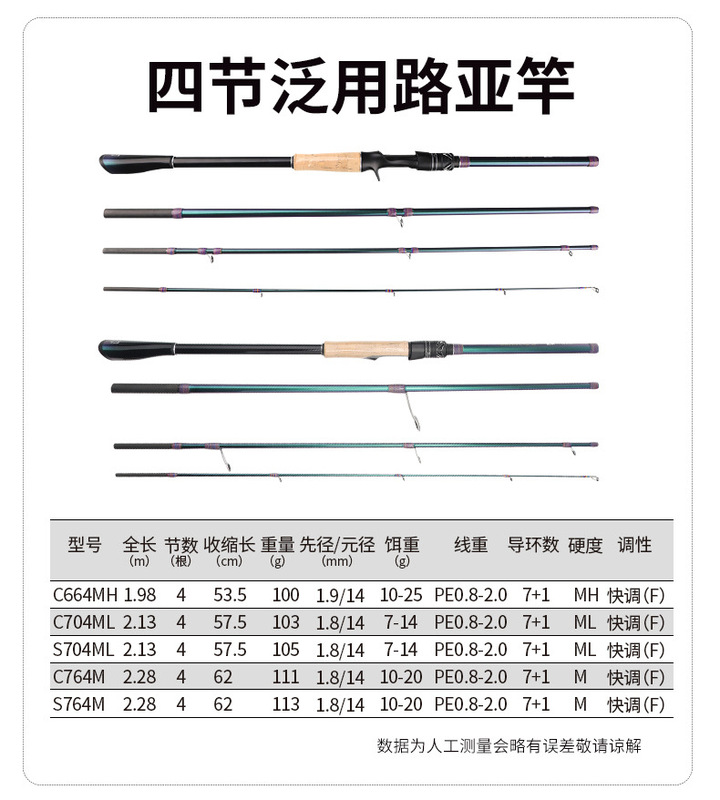 四节泛用路亚竿

| 型号 | 全长 (m) | 节数 (根) | 收缩长 (cm) | 重量 (g) | 先径/元径 (mm) | 饵重 (g) | 线重 | 导环数 | 硬度 | 调性 |
|---|---|---|---|---|---|---|---|---|---|---|
| C664MH | 1.98 | 4 | 53.5 | 100 | 1.9/14 | 10-25 | PE0.8-2.0 | 7+1 | MH | 快调(F) |
| C704ML | 2.13 | 4 | 57.5 | 103 | 1.8/14 | 7-14 | PE0.8-2.0 | 7+1 | ML | 快调(F) |
| S704ML | 2.13 | 4 | 57.5 | 105 | 1.8/14 | 7-14 | PE0.8-2.0 | 7+1 | ML | 快调(F) |
| C764M | 2.28 | 4 | 62 | 111 | 1.8/14 | 10-20 | PE0.8-2.0 | 7+1 | M | 快调(F) |
| S764M | 2.28 | 4 | 62 | 113 | 1.8/14 | 10-20 | PE0.8-2.0 | 7+1 | M | 快调(F) |

数据为人工测量会略有误差敬请谅解